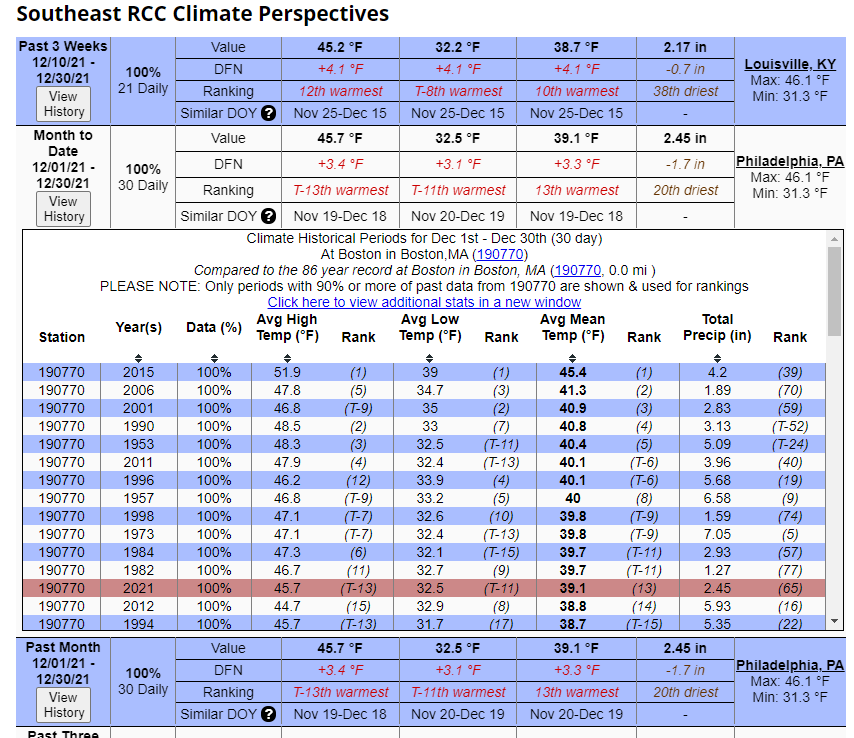 Southeast RCC Climate Perspectives

| Past 3 Weeks 12/10/21 - 12/30/21 View History | 100% 21 Daily | Value | 45.2 °F | 32.2 °F | 38.7 °F | 2.17 in | Louisville, KY Max: 46.1 °F Min: 31.3 °F |
|---|---|---|---|---|---|---|---|
| | | DFN | +4.1 °F | +4.1 °F | +4.1 °F | -0.7 in | |
| | | Ranking | 12th warmest | T-8th warmest | 10th warmest | 38th driest | |
| | | Similar DOY ? | Nov 25-Dec 15 | Nov 25-Dec 15 | Nov 25-Dec 15 | - | |
| Month to Date 12/01/21 - 12/30/21 View History | 100% 30 Daily | Value | 45.7 °F | 32.5 °F | 39.1 °F | 2.45 in | Philadelphia, PA Max: 46.1 °F Min: 31.3 °F |
| | | DFN | +3.4 °F | +3.1 °F | +3.3 °F | -1.7 in | |
| | | Ranking | T-13th warmest | T-11th warmest | 13th warmest | 20th driest | |
| | | Similar DOY ? | Nov 19-Dec 18 | Nov 20-Dec 19 | Nov 19-Dec 18 | - | |

Climate Historical Periods for Dec 1st - Dec 30th (30 day)
At Boston in Boston,MA (190770)
Compared to the 86 year record at Boston in Boston, MA (190770, 0.0 mi )
PLEASE NOTE: Only periods with 90% or more of past data from 190770 are shown & used for rankings
Click here to view additional stats in a new window

| Station | Year(s) | Data (%) | Avg High Temp (°F) | Rank | Avg Low Temp (°F) | Rank | Avg Mean Temp (°F) | Rank | Total Precip (in) | Rank |
|---|---|---|---|---|---|---|---|---|---|---|
| 190770 | 2015 | 100% | 51.9 | (1) | 39 | (1) | 45.4 | (1) | 4.2 | (39) |
| 190770 | 2006 | 100% | 47.8 | (5) | 34.7 | (3) | 41.3 | (2) | 1.89 | (70) |
| 190770 | 2001 | 100% | 46.8 | (T-9) | 35 | (2) | 40.9 | (3) | 2.83 | (59) |
| 190770 | 1990 | 100% | 48.5 | (2) | 33 | (7) | 40.8 | (4) | 3.13 | (T-52) |
| 190770 | 1953 | 100% | 48.3 | (3) | 32.5 | (T-11) | 40.4 | (5) | 5.09 | (T-24) |
| 190770 | 2011 | 100% | 47.9 | (4) | 32.4 | (T-13) | 40.1 | (T-6) | 3.96 | (40) |
| 190770 | 1996 | 100% | 46.2 | (12) | 33.9 | (4) | 40.1 | (T-6) | 5.68 | (19) |
| 190770 | 1957 | 100% | 46.8 | (T-9) | 33.2 | (5) | 40 | (8) | 6.58 | (9) |
| 190770 | 1998 | 100% | 47.1 | (T-7) | 32.6 | (10) | 39.8 | (T-9) | 1.59 | (74) |
| 190770 | 1973 | 100% | 47.1 | (T-7) | 32.4 | (T-13) | 39.8 | (T-9) | 7.05 | (5) |
| 190770 | 1984 | 100% | 47.3 | (6) | 32.1 | (T-15) | 39.7 | (T-11) | 2.93 | (57) |
| 190770 | 1982 | 100% | 46.7 | (11) | 32.7 | (9) | 39.7 | (T-11) | 1.27 | (77) |
| 190770 | 2021 | 100% | 45.7 | (T-13) | 32.5 | (T-11) | 39.1 | (13) | 2.45 | (65) |
| 190770 | 2012 | 100% | 44.7 | (15) | 32.9 | (8) | 38.8 | (14) | 5.93 | (16) |
| 190770 | 1994 | 100% | 45.7 | (T-13) | 31.7 | (17) | 38.7 | (T-15) | 5.35 | (22) |

| Past Month 12/01/21 - 12/30/21 View History | 100% 30 Daily | Value | 45.7 °F | 32.5 °F | 39.1 °F | 2.45 in | Philadelphia, PA Max: 46.1 °F Min: 31.3 °F |
|---|---|---|---|---|---|---|---|
| | | DFN | +3.4 °F | +3.1 °F | +3.3 °F | -1.7 in | |
| | | Ranking | T-13th warmest | T-11th warmest | 13th warmest | 20th driest | |
| | | Similar DOY ? | Nov 19-Dec 18 | Nov 20-Dec 19 | Nov 20-Dec 19 | - | |

Past Three